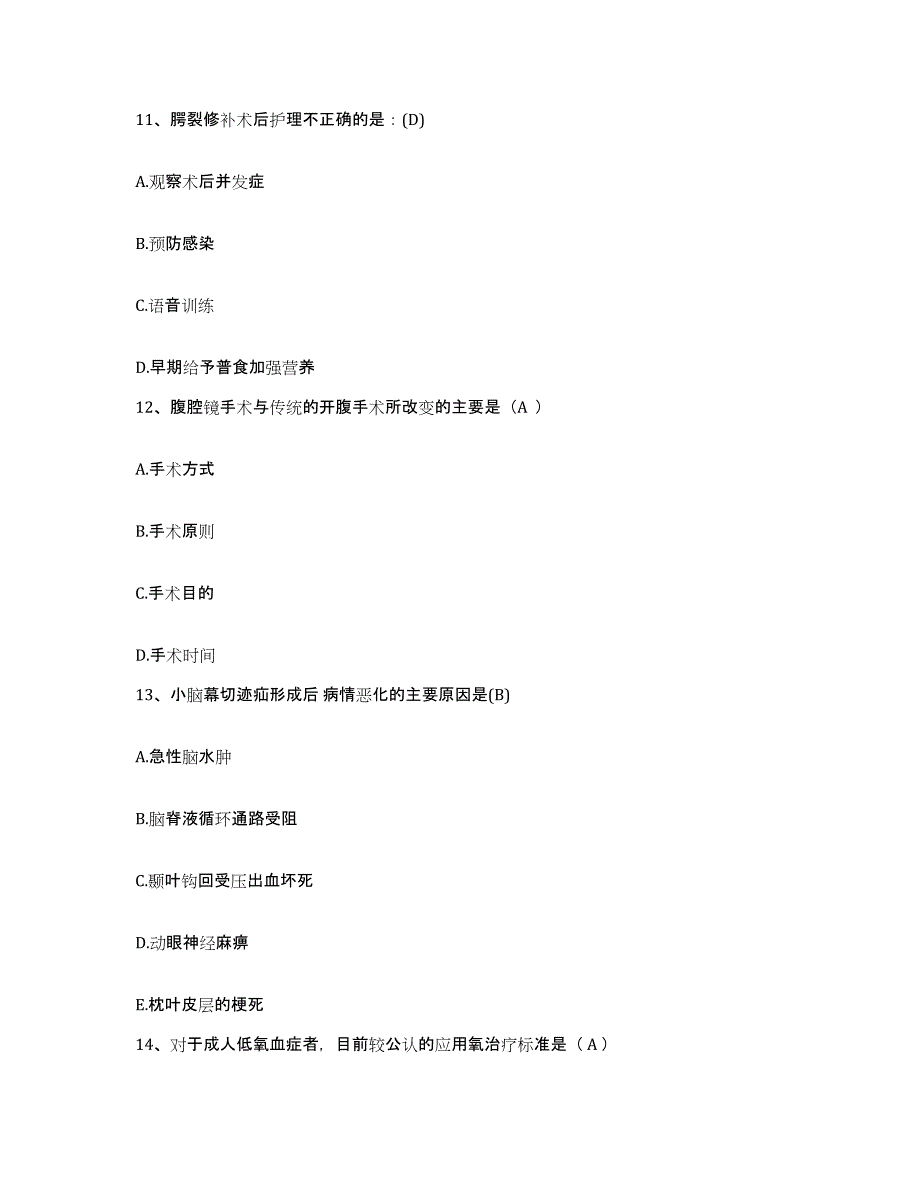 11、腭裂修补术后护理不正确的是：(D)

A.观察术后并发症

B.预防感染

C.语音训练

D.早期给予普食加强营养

12、腹腔镜手术与传统的开腹手术所改变的主要是（A ）

A.手术方式

B.手术原则

C.手术目的

D.手术时间

13、小脑幕切迹疝形成后 病情恶化的主要原因是(B)

A.急性脑水肿

B.脑脊液循环通路受阻

C.颞叶钩回受压出血坏死

D.动眼神经麻痹

E.枕叶皮层的梗死

14、对于成人低氧血症者，目前较公认的应用氧治疗标准是（A）